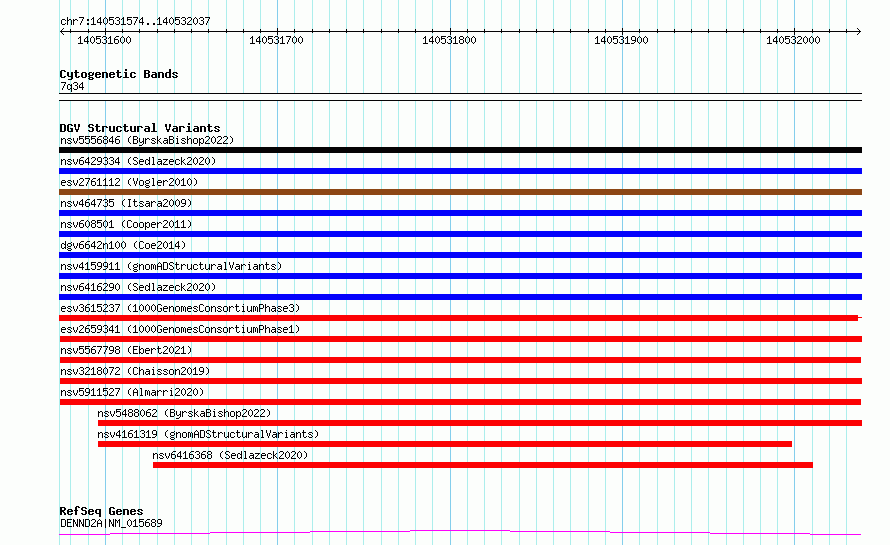 chr7:140531574..140532037

140531600 140531700 140531800 140531900 140532000

Cytogenetic Bands
7q34

DGV Structural Variants
nsv5556846 (ByrskaBishop2022)
nsv6429334 (Sedlazeck2020)
esv2761112 (Vogler2010)
nsv464735 (Itsara2009)
nsv608501 (Cooper2011)
dgv6642n100 (Coe2014)
nsv4159911 (gnomADStructuralVariants)
nsv6416290 (Sedlazeck2020)
esv3615237 (1000GenomesConsortiumPhase3)
esv2659341 (1000GenomesConsortiumPhase1)
nsv5567798 (Ebert2021)
nsv3218072 (Chaisson2019)
nsv5911527 (Almarri2020)
nsv5488062 (ByrskaBishop2022)
nsv4161319 (gnomADStructuralVariants)
nsv6416368 (Sedlazeck2020)

RefSeq Genes
DENND2A|NM_015689